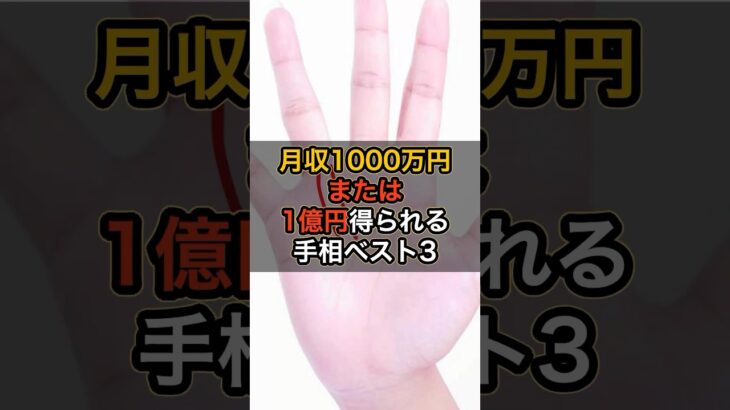 月収1000万円
または
1億円得られる
手相ベスト3